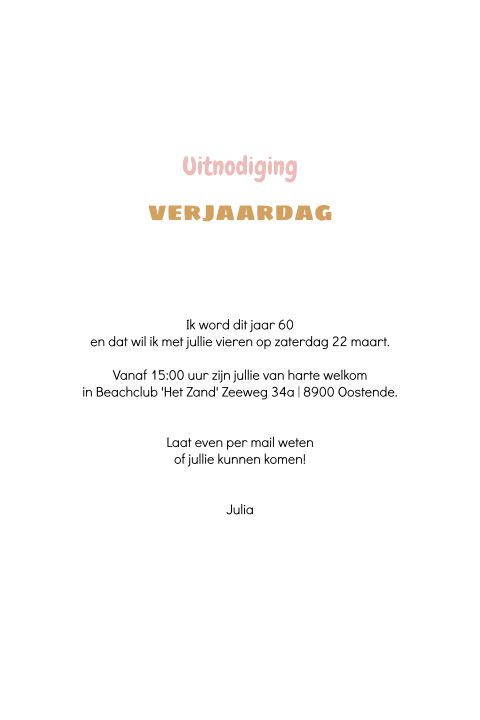 Uitnodiging

VERJAARDAG

Ik word dit jaar 60
en dat wil ik met jullie vieren op zaterdag 22 maart.

Vanaf 15:00 uur zijn jullie van harte welkom
in Beachclub 'Het Zand' Zeeweg 34a | 8900 Oostende.

Laat even per mail weten
of jullie kunnen komen!

Julia